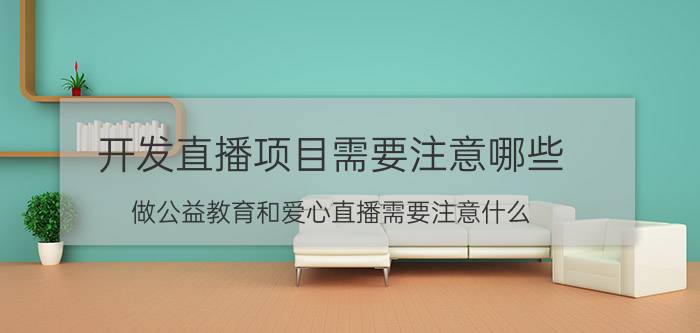 开发直播项目需要注意哪些

做公益教育和爱心直播需要注意什么